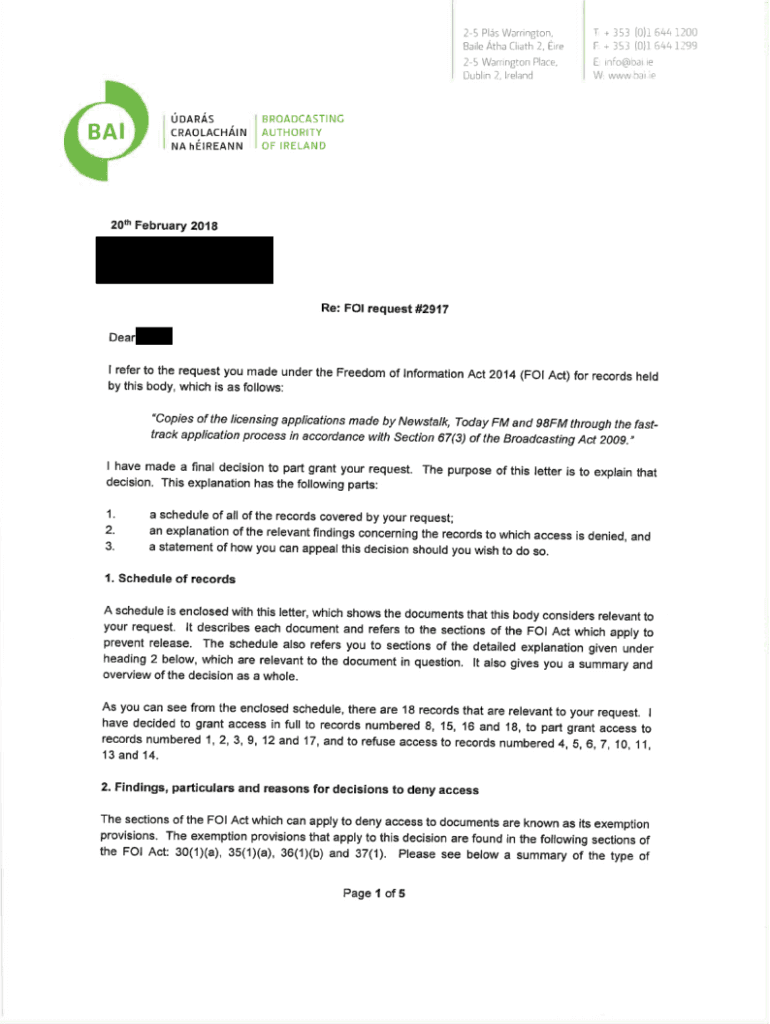 2-5 Plás Warrington, Baile Átha Cliath 2, Éire
2-5 Warrington Place, Dublin 2, Ireland

T: + 353 (0)1 644 1200
F: + 353 (0)1 644 1299
E: info@bai.ie
W: www.bai.ie

BAI
ÚDARÁS CRAOLACHÁIN NA hÉIREANN
BROADCASTING AUTHORITY OF IRELAND

20th February 2018

Re: FOI request #2917

Dear

I refer to the request you made under the Freedom of Information Act 2014 (FOI Act) for records held by this body, which is as follows:

"Copies of the licensing applications made by Newstalk, Today FM and 98FM through the fast-track application process in accordance with Section 67(3) of the Broadcasting Act 2009."

I have made a final decision to part grant your request. The purpose of this letter is to explain that decision. This explanation has the following parts:

1. a schedule of all of the records covered by your request;
2. an explanation of the relevant findings concerning the records to which access is denied, and
3. a statement of how you can appeal this decision should you wish to do so.

1. Schedule of records

A schedule is enclosed with this letter, which shows the documents that this body considers relevant to your request. It describes each document and refers to the sections of the FOI Act which apply to prevent release. The schedule also refers you to sections of the detailed explanation given under heading 2 below, which are relevant to the document in question. It also gives you a summary and overview of the decision as a whole.

As you can see from the enclosed schedule, there are 18 records that are relevant to your request. I have decided to grant access in full to records numbered 8, 15, 16 and 18, to part grant access to records numbered 1, 2, 3, 9, 12 and 17, and to refuse access to records numbered 4, 5, 6, 7, 10, 11, 13 and 14.

2. Findings, particulars and reasons for decisions to deny access

The sections of the FOI Act which can apply to deny access to documents are known as its exemption provisions. The exemption provisions that apply to this decision are found in the following sections of the FOI Act: 30(1)(a), 35(1)(a), 36(1)(b) and 37(1). Please see below a summary of the type of

Page 1 of 5